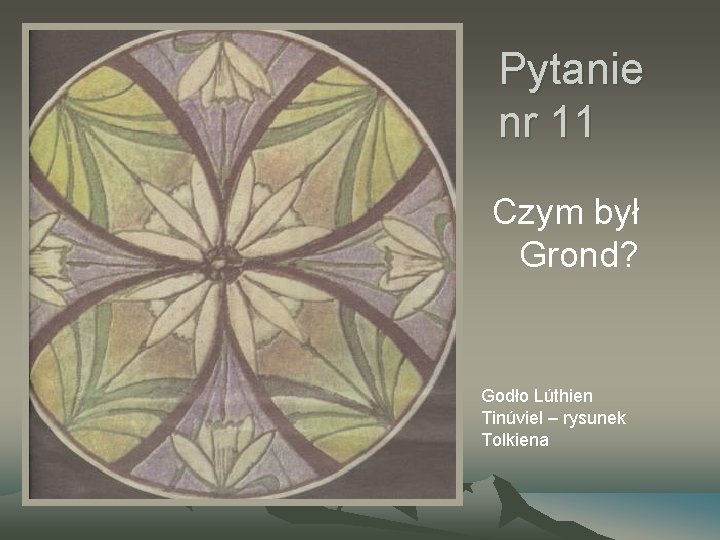 Pytanie nr 11

Czym był Grond?

Godło Lúthien Tinúviel – rysunek Tolkiena